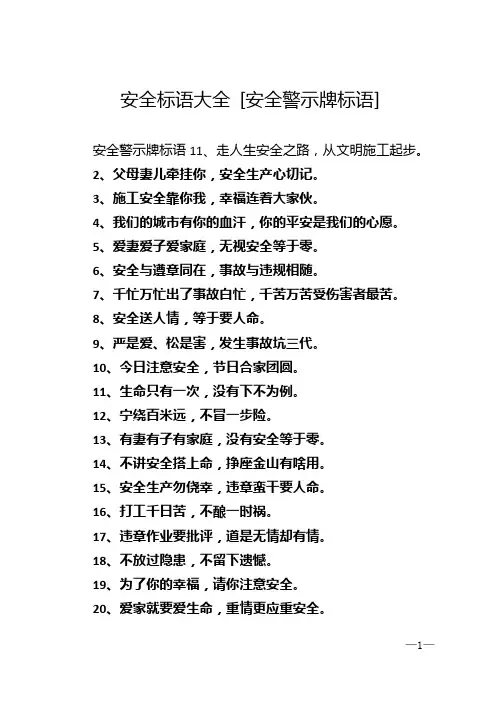 安全标语大全 [安全警示牌标语]

安全警示牌标语 11、走人生安全之路，从文明施工起步。

2、父母妻儿牵挂你，安全生产心切记。

3、施工安全靠你我，幸福连着大家伙。

4、我们的城市有你的血汗，你的平安是我们的心愿。

5、爱妻爱子爱家庭，无视安全等于零。

6、安全与遵章同在，事故与违规相随。

7、千忙万忙出了事故白忙，千苦万苦受伤害者最苦。

8、安全送人情，等于要人命。

9、严是爱、松是害，发生事故坑三代。

10、今日注意安全，节日合家团圆。

11、生命只有一次，没有下不为例。

12、宁绕百米远，不冒一步险。

13、有妻有子有家庭，没有安全等于零。

14、不讲安全搭上命，挣座金山有啥用。

15、安全生产勿侥幸，违章蛮干要人命。

16、打工千日苦，不酿一时祸。

17、违章作业要批评，道是无情却有情。

18、不放过隐患，不留下遗憾。

19、为了你的幸福，请你注意安全。

20、爱家就要爱生命，重情更应重安全。

—1—